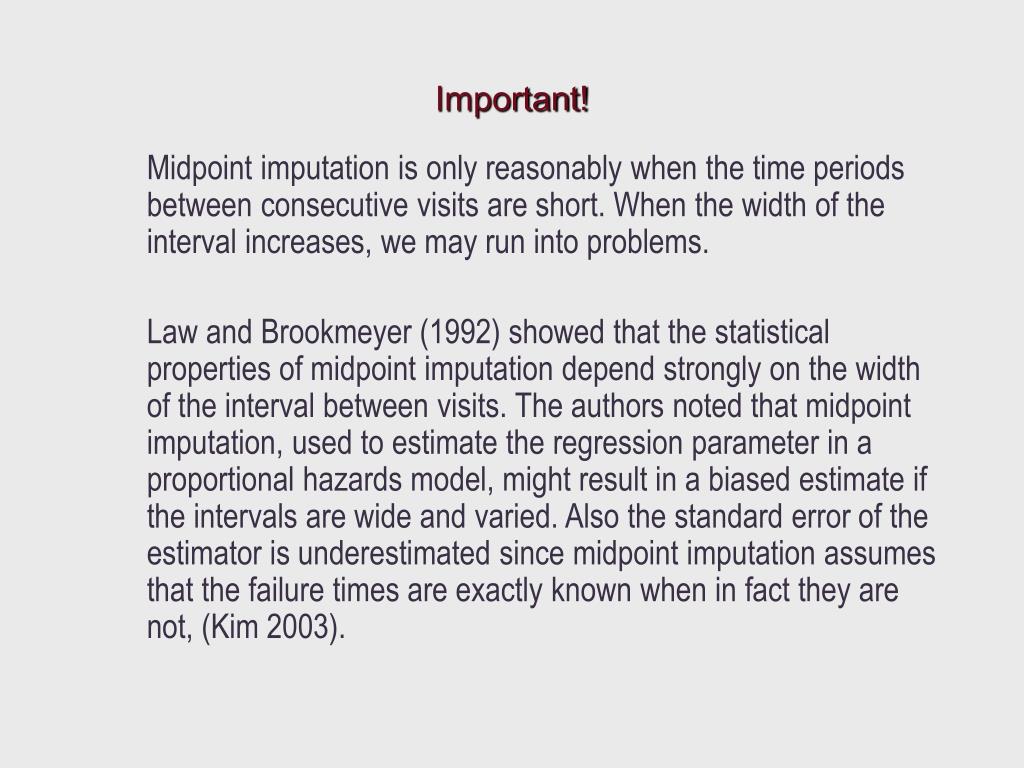 Important!

Midpoint imputation is only reasonably when the time periods between consecutive visits are short. When the width of the interval increases, we may run into problems.

Law and Brookmeyer (1992) showed that the statistical properties of midpoint imputation depend strongly on the width of the interval between visits. The authors noted that midpoint imputation, used to estimate the regression parameter in a proportional hazards model, might result in a biased estimate if the intervals are wide and varied. Also the standard error of the estimator is underestimated since midpoint imputation assumes that the failure times are exactly known when in fact they are not, (Kim 2003).